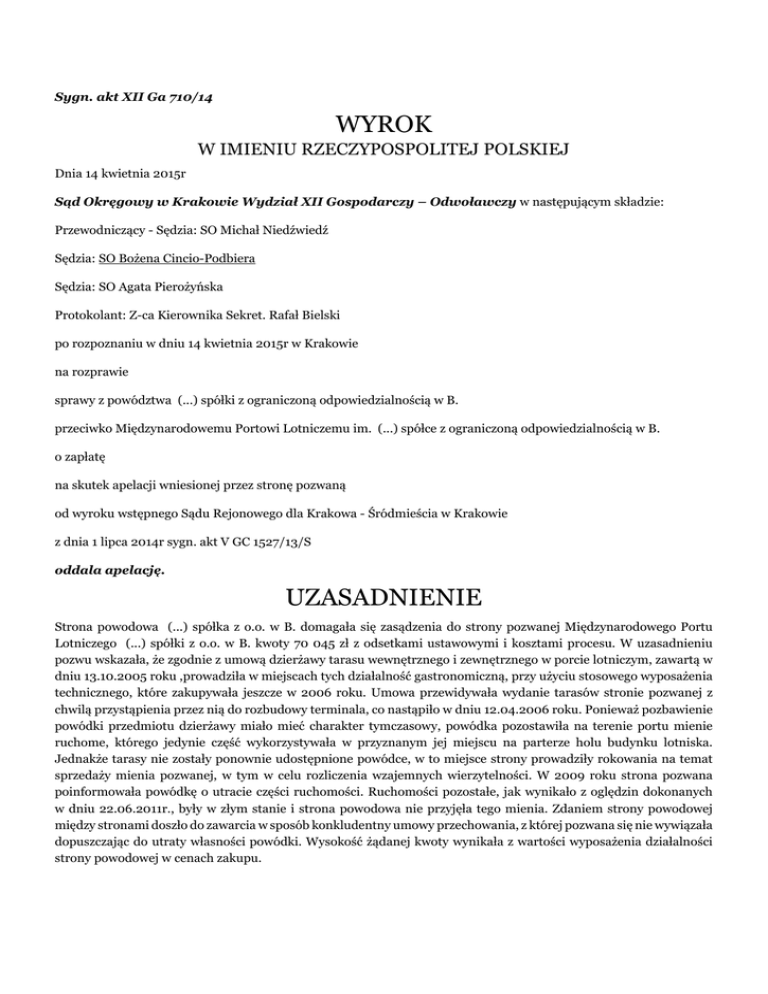 Sygn. akt XII Ga 710/14

WYROK

W IMIENIU RZECZYPOSPOLITEJ POLSKIEJ

Dnia 14 kwietnia 2015r

Sąd Okręgowy w Krakowie Wydział XII Gospodarczy – Odwoławczy w następującym składzie:

Przewodniczący - Sędzia: SO Michał Niedźwiedź

Sędzia: SO Bożena Cincio-Podbiera

Sędzia: SO Agata Pierożyńska

Protokolant: Z-ca Kierownika Sekret. Rafał Bielski

po rozpoznaniu w dniu 14 kwietnia 2015r w Krakowie

na rozprawie

sprawy z powództwa (...) spółki z ograniczoną odpowiedzialnością w B.

przeciwko Międzynarodowemu Portowi Lotniczemu im. (...) spółce z ograniczoną odpowiedzialnością w B.

o zapłatę

na skutek apelacji wniesionej przez stronę pozwaną

od wyroku wstępnego Sądu Rejonowego dla Krakowa - Śródmieścia w Krakowie

z dnia 1 lipca 2014r sygn. akt V GC 1527/13/S

oddala apelację.

UZASADNIENIE

Strona powodowa (...) spółka z o.o. w B. domagała się zasądzenia do strony pozwanej Międzynarodowego Portu Lotniczego (...) spółki z o.o. w B. kwoty 70 045 zł z odsetkami ustawowymi i kosztami procesu. W uzasadnieniu pozwu wskazała, że zgodnie z umową dzierżawy tarasu wewnętrznego i zewnętrznego w porcie lotniczym, zawartą w dniu 13.10.2005 roku ,prowadziła w miejscach tych działalność gastronomiczną, przy użyciu stosowego wyposażenia technicznego, które zakupywała jeszcze w 2006 roku. Umowa przewidywała wydanie tarasów stronie pozwanej z chwilą przystąpienia przez nią do rozbudowy terminala, co nastąpiło w dniu 12.04.2006 roku. Ponieważ pozbawienie powódki przedmiotu dzierżawy miało mieć charakter tymczasowy, powódka pozostawiła na terenie portu mienie ruchome, którego jedynie część wykorzystywała w przyznanym jej miejscu na parterze holu budynku lotniska. Jednakże tarasy nie zostały ponownie udostępnione powódce, w to miejsce strony prowadziły rokowania na temat sprzedaży mienia pozwanej, w tym w celu rozliczenia wzajemnych wierzytelności. W 2009 roku strona pozwana poinformowała powódkę o utracie części ruchomości. Ruchomości pozostałe, jak wynikało z oględzin dokonanych w dniu 22.06.2011r., były w złym stanie i strona powodowa nie przyjęła tego mienia. Zdaniem strony powodowej między stronami doszło do zawarcia w sposób konkludentny umowy przechowania, z której pozwana się nie wywiązała dopuszczając do utraty własności powódki. Wysokość żądanej kwoty wynikała z wartości wyposażenia działalności strony powodowej w cenach zakupu.